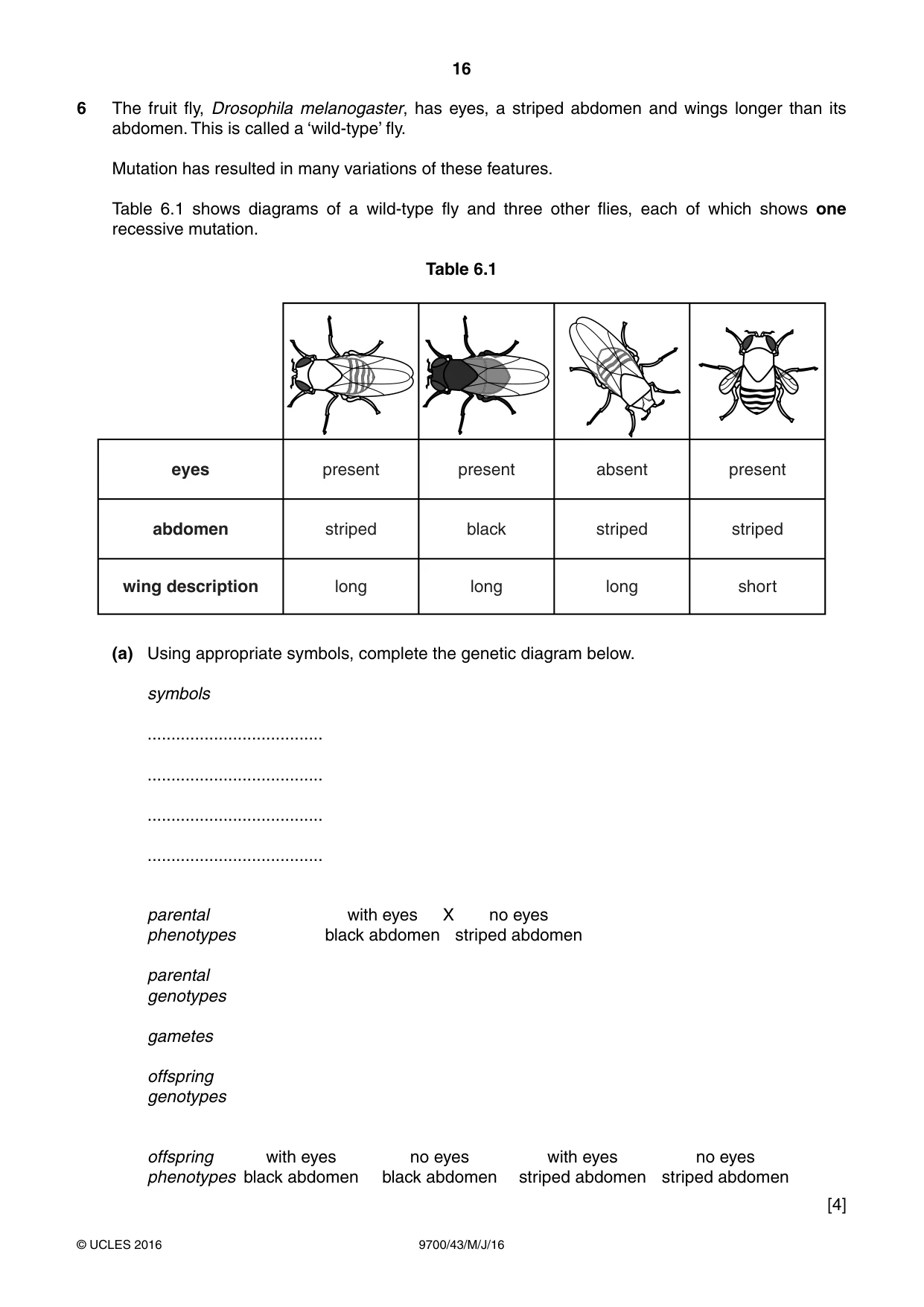 16

6 The fruit fly, Drosophila melanogaster, has eyes, a striped abdomen and wings longer than its abdomen. This is called a 'wild-type' fly.

Mutation has resulted in many variations of these features.

Table 6.1 shows diagrams of a wild-type fly and three other flies, each of which shows one recessive mutation.

Table 6.1

| | | | | |
|---|---|---|---|---|
| eyes | present | present | absent | present |
| abdomen | striped | black | striped | striped |
| wing description | long | long | long | short |

(a) Using appropriate symbols, complete the genetic diagram below.

symbols

____

____

____

____

parental phenotypes with eyes black abdomen X no eyes striped abdomen

parental genotypes

gametes

offspring genotypes

offspring phenotypes with eyes black abdomen no eyes black abdomen with eyes striped abdomen no eyes striped abdomen

[4]

© UCLES 2016 9700/43/M/J/16